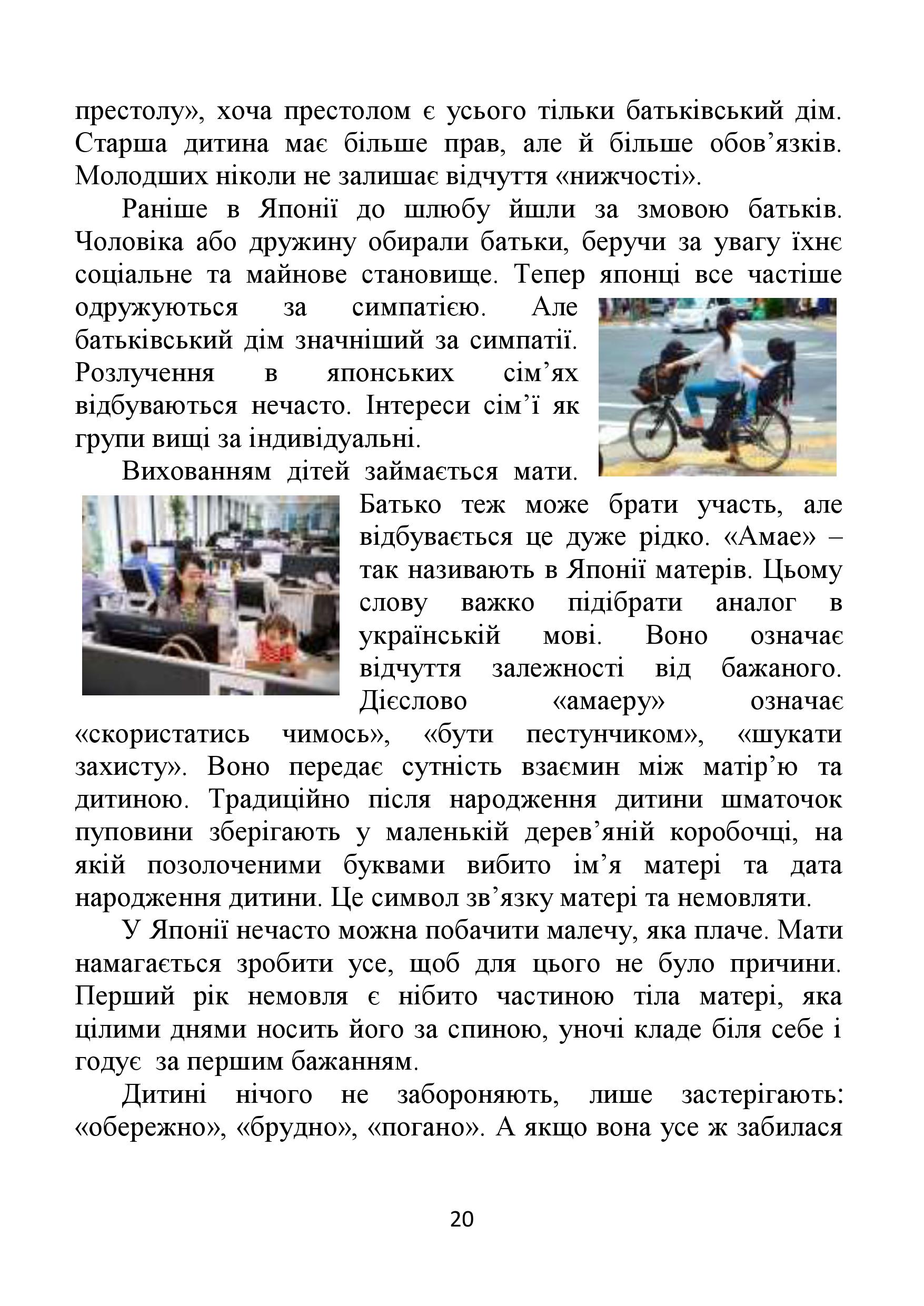 престолу», хоча престолом є усього тільки батьківський дім. Старша дитина має більше прав, але й більше обов’язків. Молодших ніколи не залишає відчуття «нижчості».

Раніше в Японії до шлюбу йшли за змовою батьків. Чоловіка або дружину обирали батьки, беручи за увагу їхнє соціальне та майнове становище. Тепер японці все частіше одружуються за симпатією. Але батьківський дім значніший за симпатії. Розлучення в японських сім’ях відбуваються нечасто. Інтереси сім’ї як групи вищі за індивідуальні.

Вихованням дітей займається мати. Батько теж може брати участь, але відбувається це дуже рідко. «Амае» – так називають в Японії матерів. Цьому слову важко підібрати аналог в українській мові. Воно означає відчуття залежності від бажаного. Дієслово «амаеру» означає «скористатись чимось», «бути пестунчиком», «шукати захисту». Воно передає сутність взаємин між матір’ю та дитиною. Традиційно після народження дитини шматочок пуповини зберігають у маленькій дерев’яній коробочці, на якій позолоченими буквами вибито ім’я матері та дата народження дитини. Це символ зв’язку матері та немовляти.

У Японії нечасто можна побачити малечу, яка плаче. Мати намагається зробити усе, щоб для цього не було причини. Перший рік немовля є нібито частиною тіла матері, яка цілими днями носить його за спиною, уночі кладе біля себе і годує за першим бажанням.

Дитині нічого не забороняють, лише застерігають: «обережно», «брудно», «погано». А якщо вона усе ж забилася

20